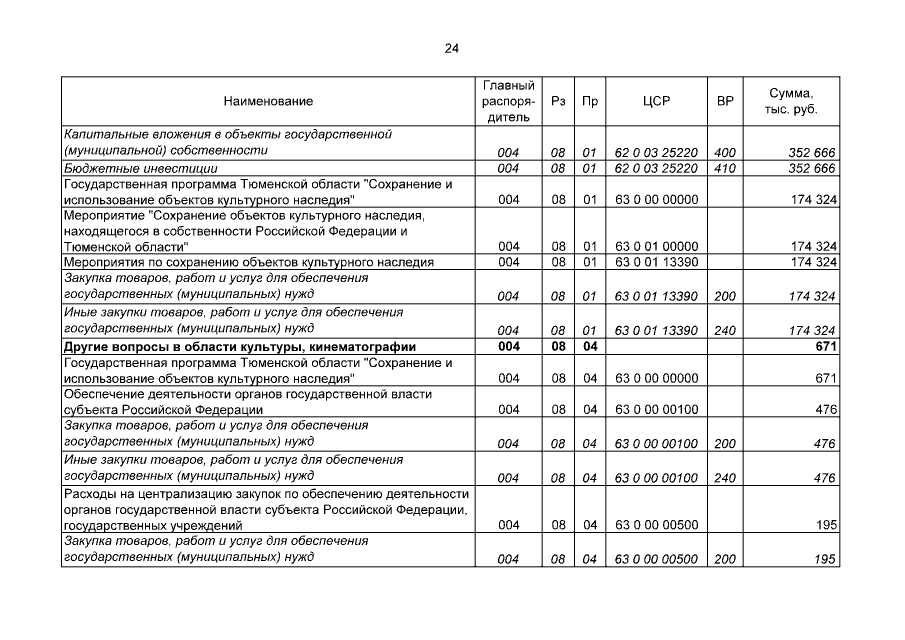 24

| Наименование | Главный распорядитель | Рз | Пр | ЦСР | ВР | Сумма, тыс. руб. |
|---|---|---|---|---|---|---|
| Капитальные вложения в объекты государственной (муниципальной) собственности | 004 | 08 | 01 | 62 0 03 25220 | 400 | 352 666 |
| Бюджетные инвестиции | 004 | 08 | 01 | 62 0 03 25220 | 410 | 352 666 |
| Государственная программа Тюменской области "Сохранение и использование объектов культурного наследия" | 004 | 08 | 01 | 63 0 00 00000 | | 174 324 |
| Мероприятие "Сохранение объектов культурного наследия, находящегося в собственности Российской Федерации и Тюменской области" | 004 | 08 | 01 | 63 0 01 00000 | | 174 324 |
| Мероприятия по сохранению объектов культурного наследия | 004 | 08 | 01 | 63 0 01 13390 | | 174 324 |
| Закупка товаров, работ и услуг для обеспечения государственных (муниципальных) нужд | 004 | 08 | 01 | 63 0 01 13390 | 200 | 174 324 |
| Иные закупки товаров, работ и услуг для обеспечения государственных (муниципальных) нужд | 004 | 08 | 01 | 63 0 01 13390 | 240 | 174 324 |
| Другие вопросы в области культуры, кинематографии | 004 | 08 | 04 | | | 671 |
| Государственная программа Тюменской области "Сохранение и использование объектов культурного наследия" | 004 | 08 | 04 | 63 0 00 00000 | | 671 |
| Обеспечение деятельности органов государственной власти субъекта Российской Федерации | 004 | 08 | 04 | 63 0 00 00100 | | 476 |
| Закупка товаров, работ и услуг для обеспечения государственных (муниципальных) нужд | 004 | 08 | 04 | 63 0 00 00100 | 200 | 476 |
| Иные закупки товаров, работ и услуг для обеспечения государственных (муниципальных) нужд | 004 | 08 | 04 | 63 0 00 00100 | 240 | 476 |
| Расходы на централизацию закупок по обеспечению деятельности органов государственной власти субъекта Российской Федерации, государственных учреждений | 004 | 08 | 04 | 63 0 00 00500 | | 195 |
| Закупка товаров, работ и услуг для обеспечения государственных (муниципальных) нужд | 004 | 08 | 04 | 63 0 00 00500 | 200 | 195 |